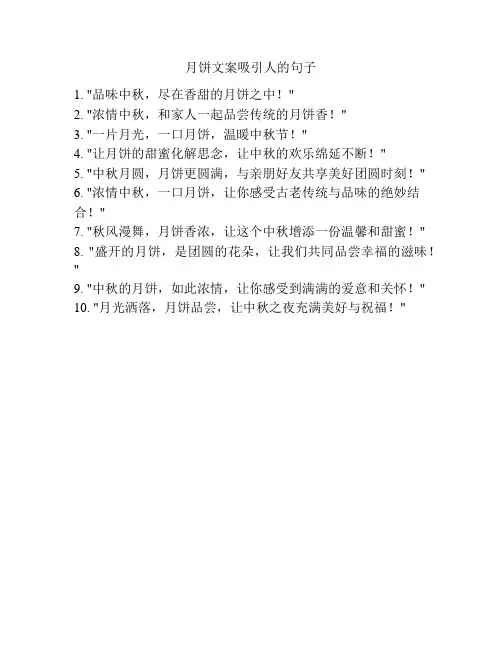 月饼文案吸引人的句子

1. "品味中秋，尽在香甜的月饼之中！"
2. "浓情中秋，和家人一起品尝传统的月饼香！"
3. "一片月光，一口月饼，温暖中秋节！"
4. "让月饼的甜蜜化解思念，让中秋的欢乐绵延不断！"
5. "中秋月圆，月饼更圆满，与亲朋好友共享美好团圆时刻！"
6. "浓情中秋，一口月饼，让你感受古老传统与品味的绝妙结合！"
7. "秋风漫舞，月饼香浓，让这个中秋增添一份温馨和甜蜜！"
8. "盛开的月饼，是团圆的花朵，让我们共同品尝幸福的滋味！"
9. "中秋的月饼，如此浓情，让你感受到满满的爱意和关怀！"
10. "月光洒落，月饼品尝，让中秋之夜充满美好与祝福！"